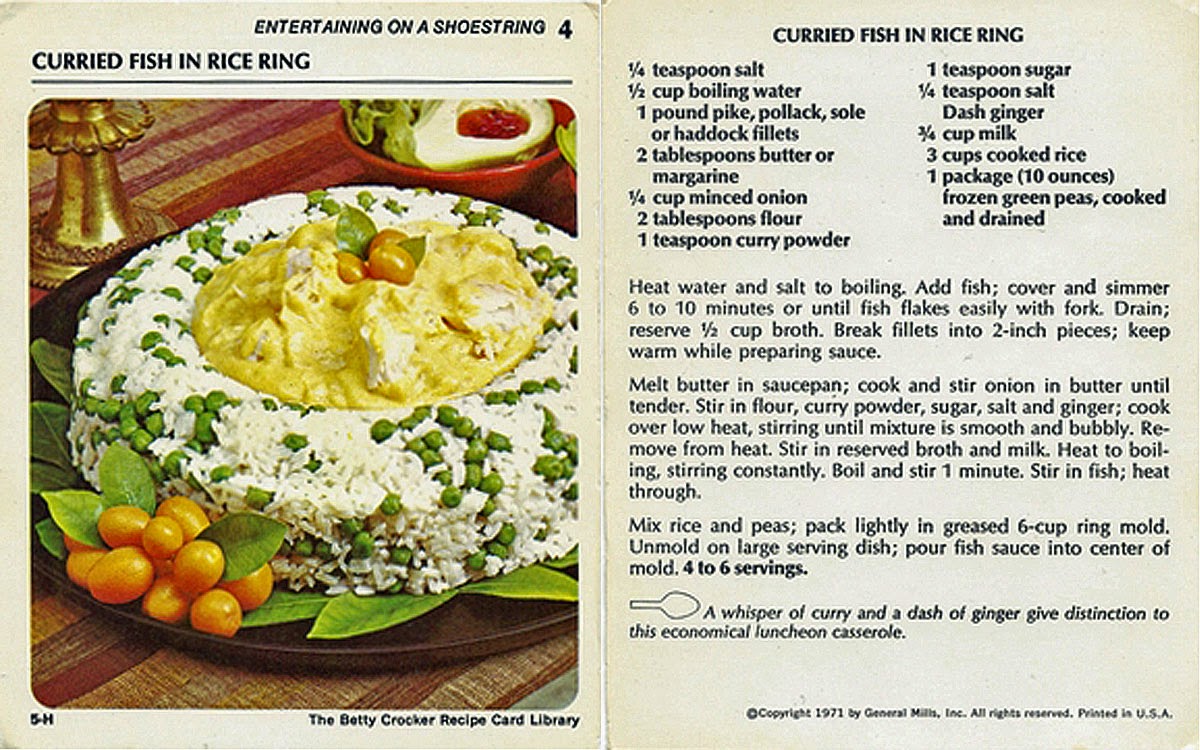 ENTERTAINING ON A SHOESTRING 4

CURRIED FISH IN RICE RING

5-H

The Betty Crocker Recipe Card Library

CURRIED FISH IN RICE RING

¼ teaspoon salt
½ cup boiling water
1 pound pike, pollack, sole or haddock fillets
2 tablespoons butter or margarine
¼ cup minced onion
2 tablespoons flour
1 teaspoon curry powder

1 teaspoon sugar
¼ teaspoon salt
Dash ginger
¾ cup milk
3 cups cooked rice
1 package (10 ounces) frozen green peas, cooked and drained

Heat water and salt to boiling. Add fish; cover and simmer 6 to 10 minutes or until fish flakes easily with fork. Drain; reserve ½ cup broth. Break fillets into 2-inch pieces; keep warm while preparing sauce.

Melt butter in saucepan; cook and stir onion in butter until tender. Stir in flour, curry powder, sugar, salt and ginger; cook over low heat, stirring until mixture is smooth and bubbly. Remove from heat. Stir in reserved broth and milk. Heat to boiling, stirring constantly. Boil and stir 1 minute. Stir in fish; heat through.

Mix rice and peas; pack lightly in greased 6-cup ring mold. Unmold on large serving dish; pour fish sauce into center of mold. 4 to 6 servings.

A whisper of curry and a dash of ginger give distinction to this economical luncheon casserole.

©Copyright 1971 by General Mills, Inc. All rights reserved. Printed in U.S.A.